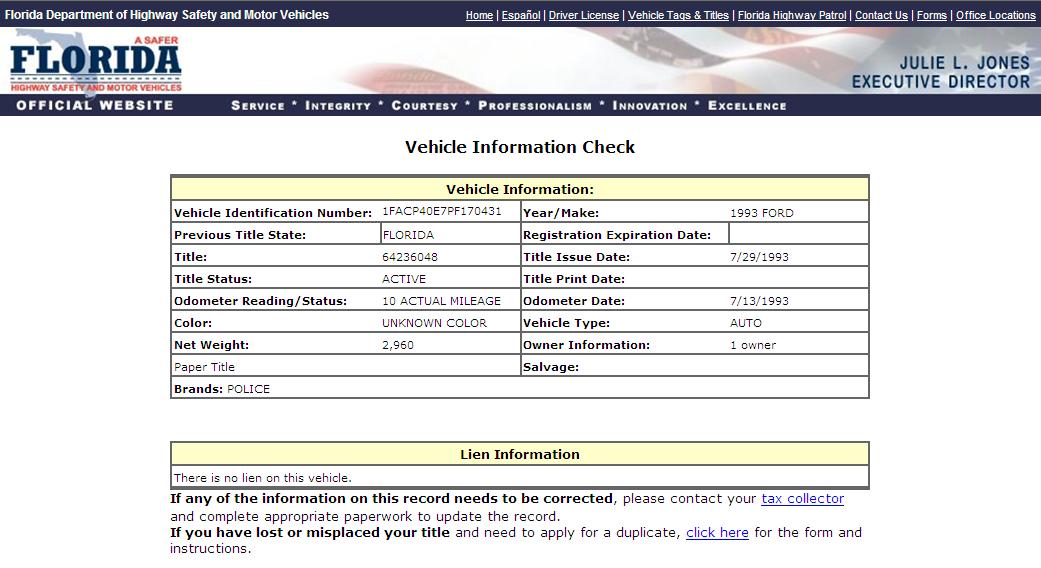 Florida Department of Highway Safety and Motor Vehicles

Home | Español | Driver License | Vehicle Tags & Titles | Florida Highway Patrol | Contact Us | Forms | Office Locations

A SAFER FLORIDA
HIGHWAY SAFETY AND MOTOR VEHICLES

JULIE L. JONES
EXECUTIVE DIRECTOR

OFFICIAL WEBSITE

SERVICE * INTEGRITY * COURTESY * PROFESSIONALISM * INNOVATION * EXCELLENCE

Vehicle Information Check

| Vehicle Information: | | | |
|---|---|---|---|
| Vehicle Identification Number: | 1FACP40E7PF170431 | Year/Make: | 1993 FORD |
| Previous Title State: | FLORIDA | Registration Expiration Date: | |
| Title: | 64236048 | Title Issue Date: | 7/29/1993 |
| Title Status: | ACTIVE | Title Print Date: | |
| Odometer Reading/Status: | 10 ACTUAL MILEAGE | Odometer Date: | 7/13/1993 |
| Color: | UNKNOWN COLOR | Vehicle Type: | AUTO |
| Net Weight: | 2,960 | Owner Information: | 1 owner |
| Paper Title | | Salvage: | |
| Brands: POLICE | | | |

| Lien Information |
|---|
| There is no lien on this vehicle. |

If any of the information on this record needs to be corrected, please contact your tax collector and complete appropriate paperwork to update the record.
If you have lost or misplaced your title and need to apply for a duplicate, click here for the form and instructions.